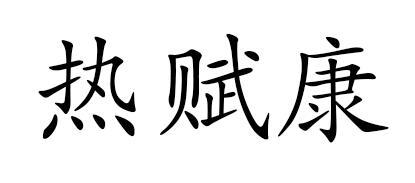 热赋康